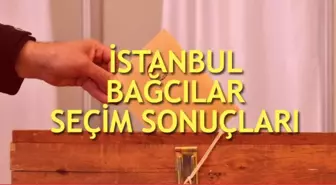 İSTANBUL
BAĞCILAR
SEÇİM SONUÇLARI